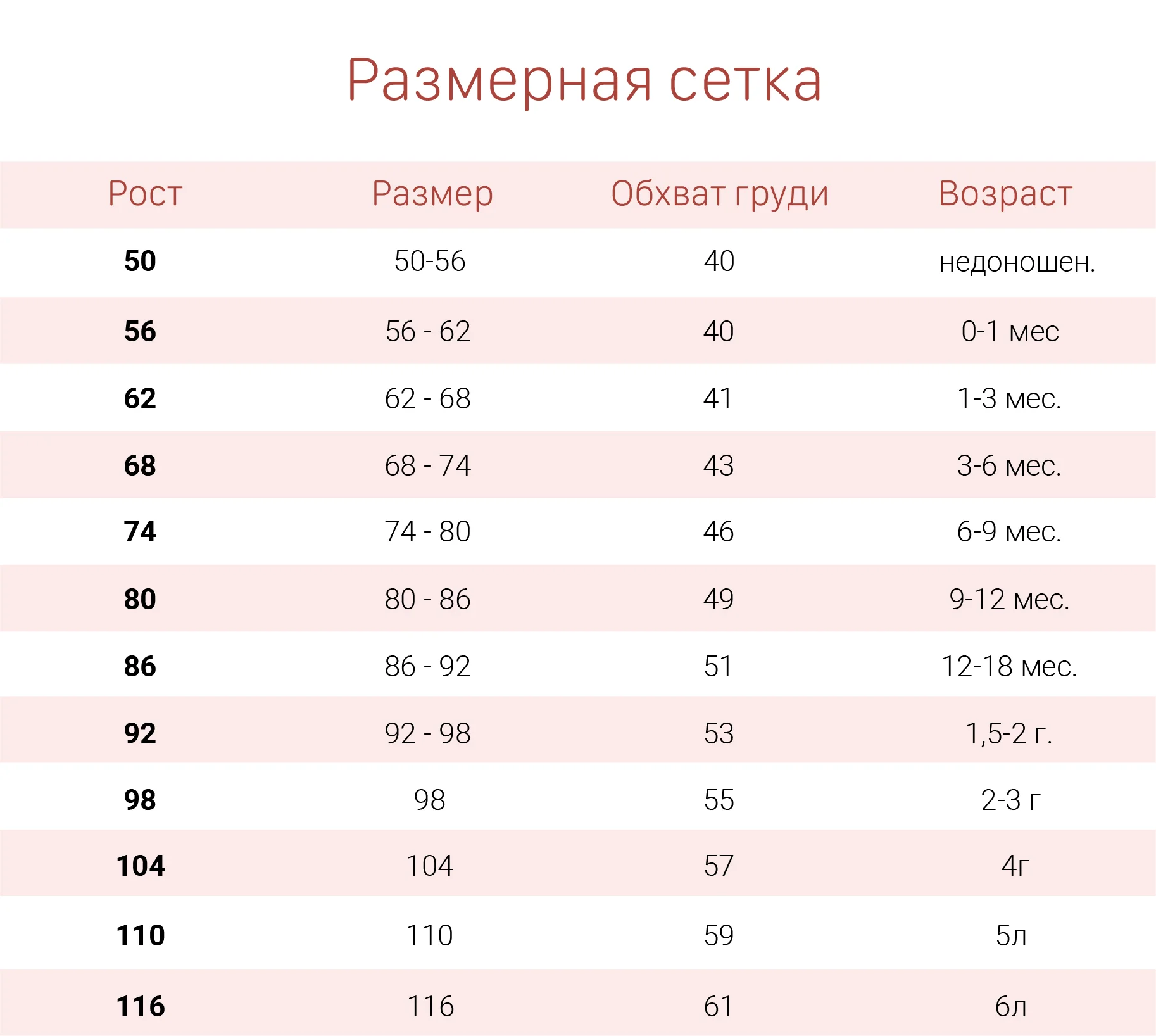 Размерная сетка

| Рост | Размер | Обхват груди | Возраст |
|---|---|---|---|
| 50 | 50-56 | 40 | недоношен. |
| 56 | 56 - 62 | 40 | 0-1 мес |
| 62 | 62 - 68 | 41 | 1-3 мес. |
| 68 | 68 - 74 | 43 | 3-6 мес. |
| 74 | 74 - 80 | 46 | 6-9 мес. |
| 80 | 80 - 86 | 49 | 9-12 мес. |
| 86 | 86 - 92 | 51 | 12-18 мес. |
| 92 | 92 - 98 | 53 | 1,5-2 г. |
| 98 | 98 | 55 | 2-3 г |
| 104 | 104 | 57 | 4г |
| 110 | 110 | 59 | 5л |
| 116 | 116 | 61 | 6л |